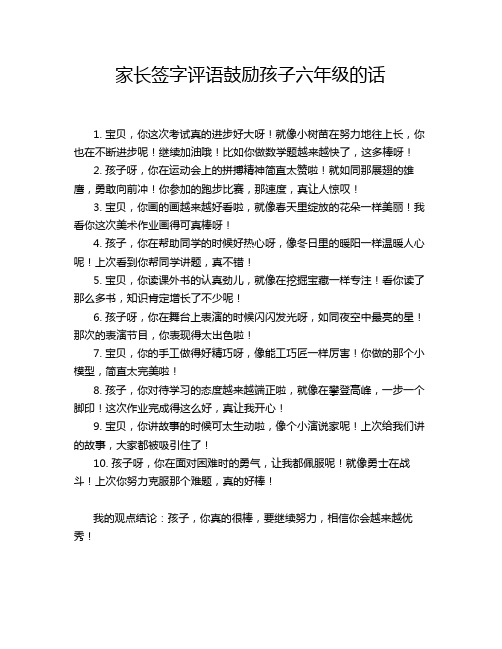 家长签字评语鼓励孩子六年级的话

1. 宝贝，你这次考试真的进步好大呀！就像小树苗在努力地往上长，你也在不断进步呢！继续加油哦！比如你做数学题越来越快了，这多棒呀！

2. 孩子呀，你在运动会上的拼搏精神简直太赞啦！就如同那展翅的雄鹰，勇敢向前冲！你参加的跑步比赛，那速度，真让人惊叹！

3. 宝贝，你画的画越来越好看啦，就像春天里绽放的花朵一样美丽！我看你这次美术作业画得可真棒呀！

4. 孩子，你在帮助同学的时候好热心呀，像冬日里的暖阳一样温暖人心呢！上次看到你帮同学讲题，真不错！

5. 宝贝，你读课外书的认真劲儿，就像在挖掘宝藏一样专注！看你读了那么多书，知识肯定增长了不少呢！

6. 孩子呀，你在舞台上表演的时候闪闪发光呀，如同夜空中最亮的星！那次的表演节目，你表现得太出色啦！

7. 宝贝，你的手工做得好精巧呀，像能工巧匠一样厉害！你做的那个小模型，简直太完美啦！

8. 孩子，你对待学习的态度越来越端正啦，就像在攀登高峰，一步一个脚印！这次作业完成得这么好，真让我开心！

9. 宝贝，你讲故事的时候可太生动啦，像个小演说家呢！上次给我们讲的故事，大家都被吸引住了！

10. 孩子呀，你在面对困难时的勇气，让我都佩服呢！就像勇士在战斗！上次你努力克服那个难题，真的好棒！

我的观点结论：孩子，你真的很棒，要继续努力，相信你会越来越优秀！